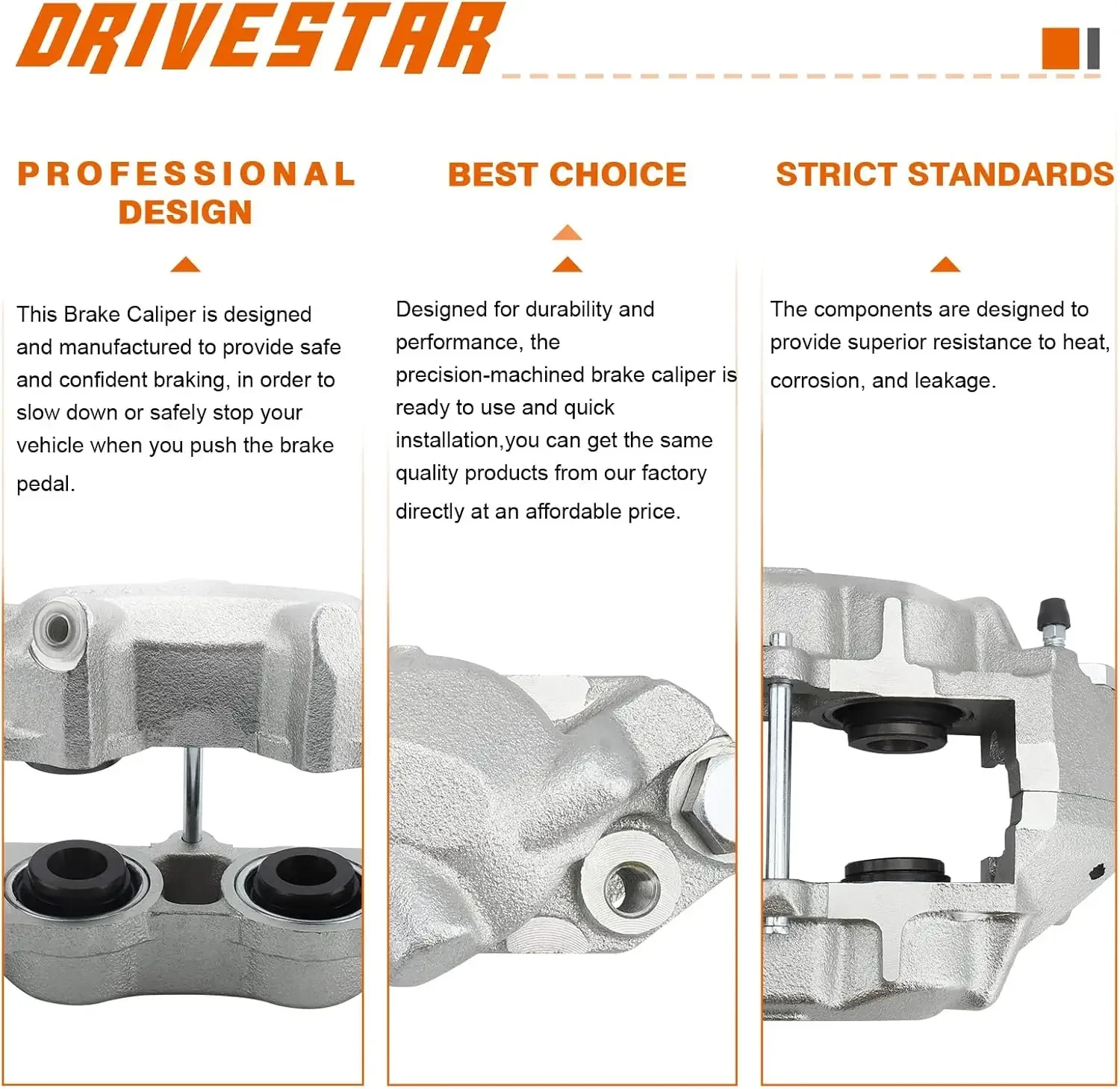 DRIVESTAR

PROFESSIONAL DESIGN

This Brake Caliper is designed and manufactured to provide safe and confident braking, in order to slow down or safely stop your vehicle when you push the brake pedal.

BEST CHOICE

Designed for durability and performance, the precision-machined brake caliper is ready to use and quick installation,you can get the same quality products from our factory directly at an affordable price.

STRICT STANDARDS

The components are designed to provide superior resistance to heat, corrosion, and leakage.